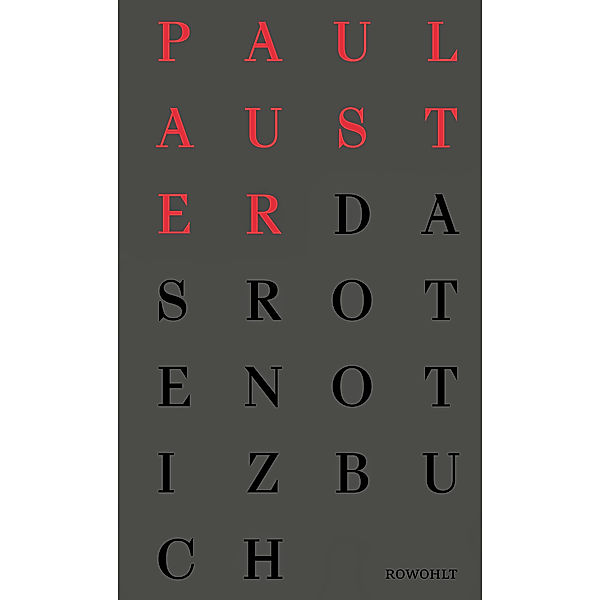 P A U L
A U S T
E R D A
S R O T
E N O T
I Z B U
C H

ROWOHLT